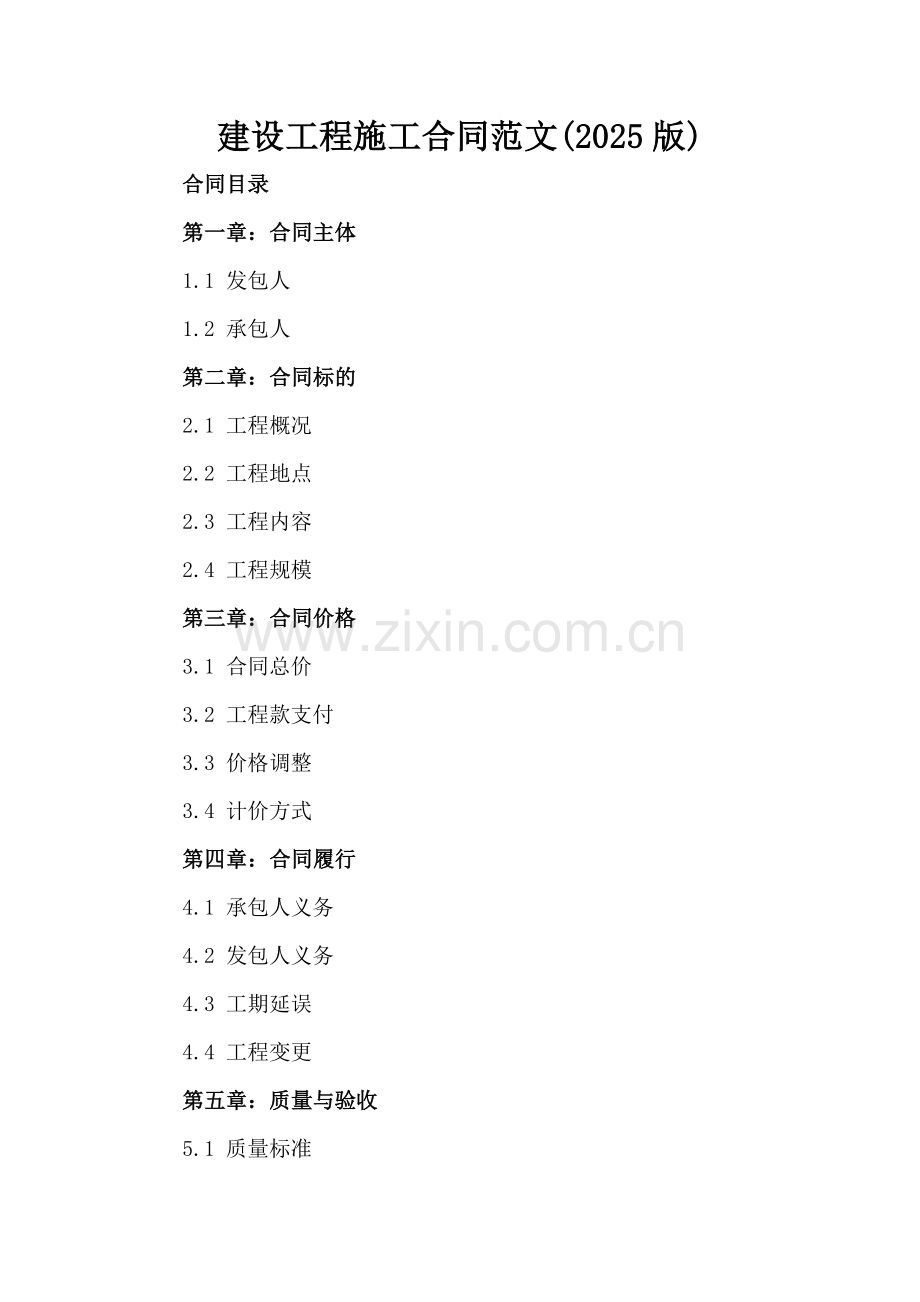 建设工程施工合同范文(2025版)

合同目录

第一章：合同主体

1.1 发包人

1.2 承包人

第二章：合同标的

2.1 工程概况

2.2 工程地点

2.3 工程内容

2.4 工程规模

第三章：合同价格

3.1 合同总价

3.2 工程款支付

3.3 价格调整

3.4 计价方式

第四章：合同履行

4.1 承包人义务

4.2 发包人义务

4.3 工期延误

4.4 工程变更

第五章：质量与验收

5.1 质量标准

www.zixin.com.cn